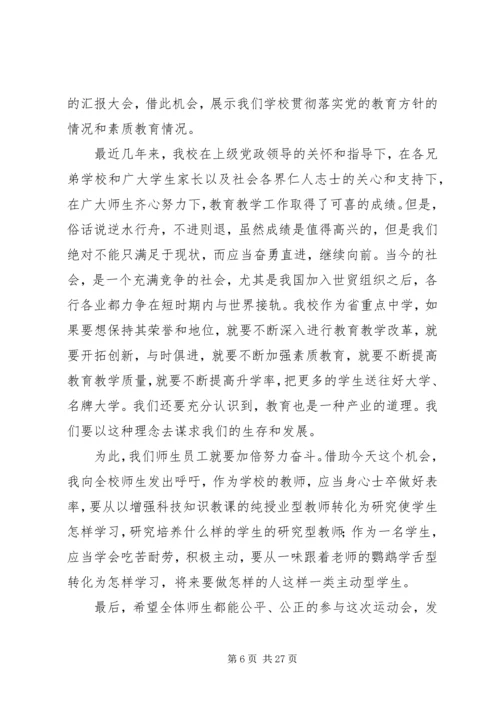 的汇报大会，借此机会，展示我们学校贯彻落实党的教育方针的情况和素质教育情况。

最近几年来，我校在上级党政领导的关怀和指导下，在各兄弟学校和广大学生家长以及社会各界仁人志士的关心和支持下，在广大师生齐心努力下，教育教学工作取得了可喜的成绩。但是，俗话说逆水行舟，不进则退，虽然成绩是值得高兴的，但是我们绝对不能只满足于现状，而应当奋勇直进，继续向前。当今的社会，是一个充满竞争的社会，尤其是我国加入世贸组织之后，各行各业都力争在短时期内与世界接轨。我校作为省重点中学，如果要想保持其荣誉和地位，就要不断深入进行教育教学改革，就要开拓创新，与时俱进，就要不断加强素质教育，就要不断提高教育教学质量，就要不断提高升学率，把更多的学生送往好大学、名牌大学。我们还要充分认识到，教育也是一种产业的道理。我们要以这种理念去谋求我们的生存和发展。

为此，我们师生员工就要加倍努力奋斗。借助今天这个机会，我向全校师生发出呼吁，作为学校的教师，应当身心士卒做好表率，要从以增强科技知识教课的纯授业型教师转化为研究使学生怎样学习，研究培养什么样的学生的研究型教师；作为一名学生，应当学会吃苦耐劳，积极主动，要从一味跟着老师的鹦鹉学舌型转化为怎样学习，将来要做怎样的人这样一类主动型学生。

最后，希望全体师生都能公平、公正的参与这次运动会，发

第 6 页 共 27 页